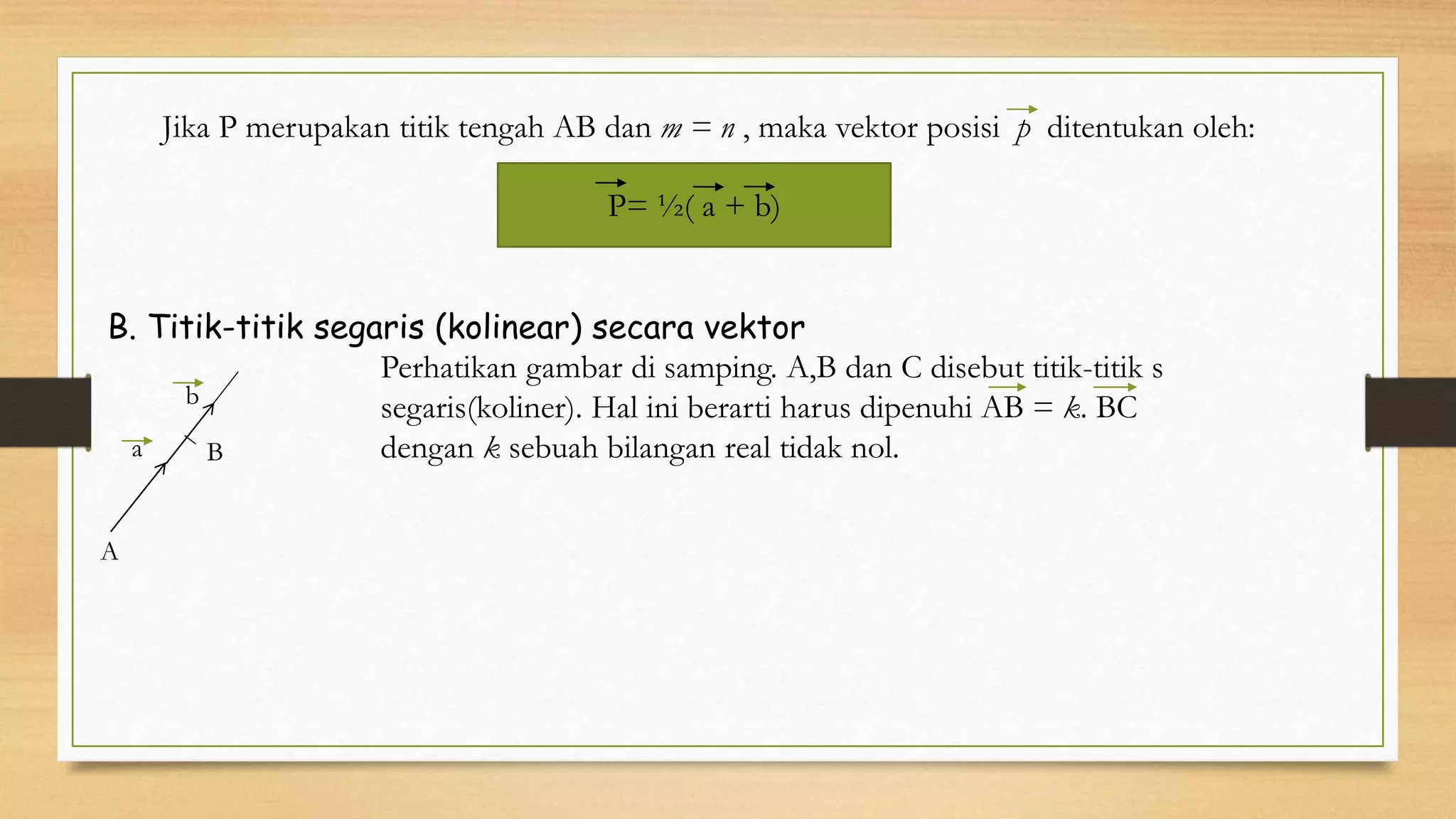 Jika P merupakan titik tengah AB dan $m = n$ , maka vektor posisi $\vec{p}$ ditentukan oleh:

$\vec{P} = ½(\vec{a} + \vec{b})$

B. Titik-titik segaris (kolinear) secara vektor

$\vec{b}$

$\vec{a}$

B

A

Perhatikan gambar di samping. A,B dan C disebut titik-titik s segaris(koliner). Hal ini berarti harus dipenuhi $\vec{AB} = k. \vec{BC}$ dengan $k$ sebuah bilangan real tidak nol.